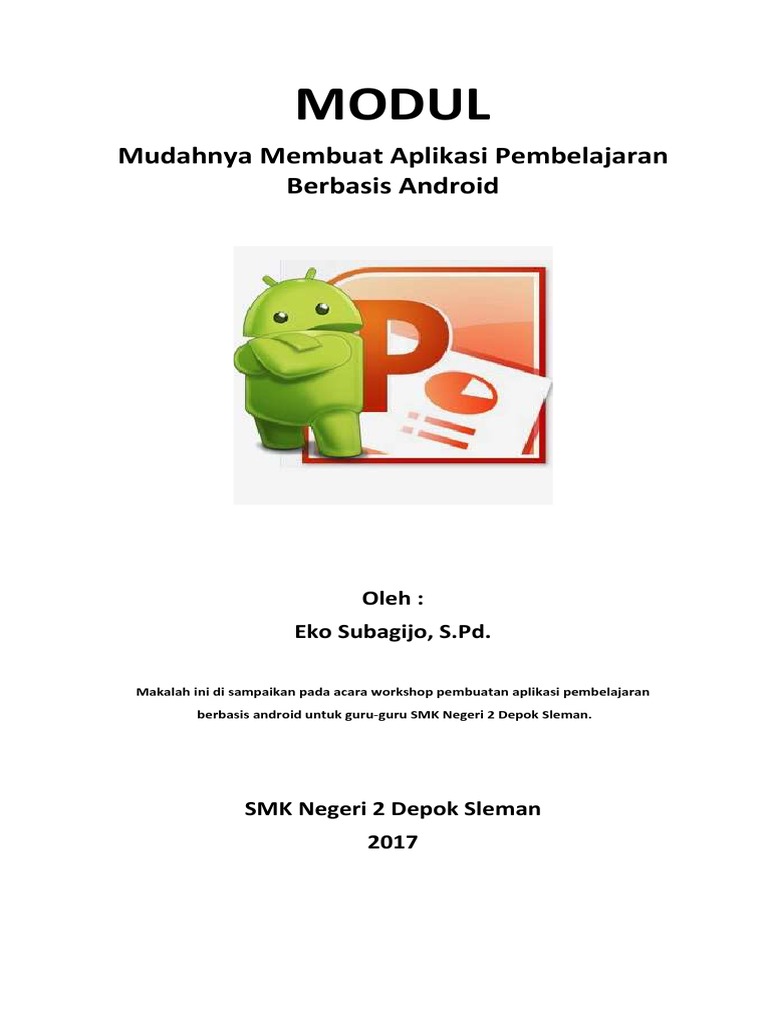 MODUL

Mudahnya Membuat Aplikasi Pembelajaran Berbasis Android

P

Oleh :
Eko Subagijo, S.Pd.

Makalah ini di sampaikan pada acara workshop pembuatan aplikasi pembelajaran berbasis android untuk guru-guru SMK Negeri 2 Depok Sleman.

SMK Negeri 2 Depok Sleman
2017